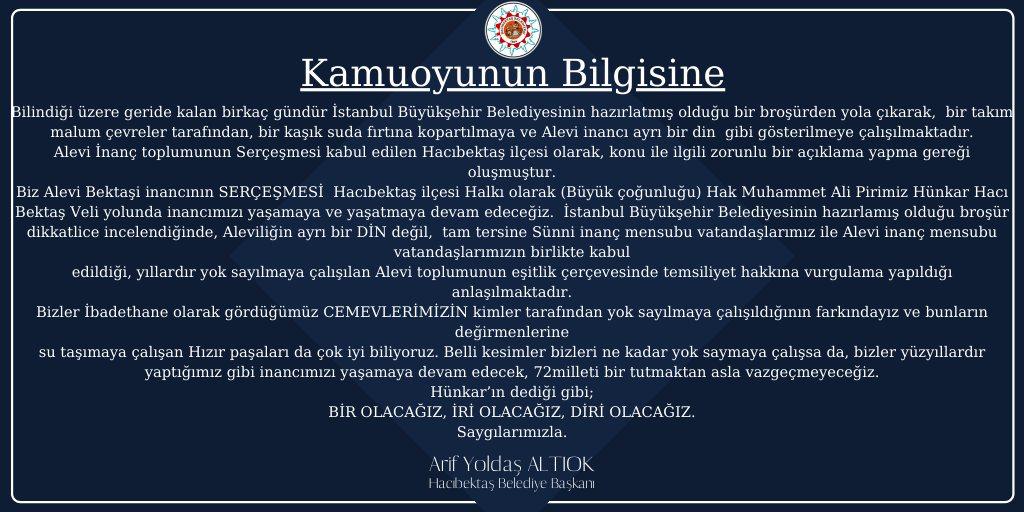 Kamuoyunun Bilgisine

Bilindiği üzere geride kalan birkaç gündür İstanbul Büyükşehir Belediyesinin hazırlatmış olduğu bir broşürden yola çıkarak, bir takım malum çevreler tarafından, bir kaşık suda fırtına kopartılmaya ve Alevi inancı ayrı bir din gibi gösterilmeye çalışılmaktadır.
Alevi İnanç toplumunun Serçeşmesi kabul edilen Hacıbektaş ilçesi olarak, konu ile ilgili zorunlu bir açıklama yapma gereği oluşmuştur.
Biz Alevi Bektaşi inancının SERÇEŞMESİ Hacıbektaş ilçesi Halkı olarak (Büyük çoğunluğu) Hak Muhammet Ali Pirimiz Hünkar Hacı Bektaş Veli yolunda inancımızı yaşamaya ve yaşatmaya devam edeceğiz. İstanbul Büyükşehir Belediyesinin hazırlamış olduğu broşür dikkatlice incelendiğinde, Aleviliğin ayrı bir DİN değil, tam tersine Sünni inanç mensubu vatandaşlarımız ile Alevi inanç mensubu vatandaşlarımızın birlikte kabul edildiği, yıllardır yok sayılmaya çalışılan Alevi toplumunun eşitlik çerçevesinde temsiliyet hakkına vurgulama yapıldığı anlaşılmaktadır.
Bizler İbadethane olarak gördüğümüz CEMEVLERİMİZİN kimler tarafından yok sayılmaya çalışıldığının farkındayız ve bunların değirmenlerine su taşımaya çalışan Hızır paşaları da çok iyi biliyoruz. Belli kesimler bizleri ne kadar yok saymaya çalışsa da, bizler yüzyıllardır yaptığımız gibi inancımızı yaşamaya devam edecek, 72milleti bir tutmaktan asla vazgeçmeyeceğiz.
Hünkar'ın dediği gibi;
BİR OLACAĞIZ, İRİ OLACAĞIZ, DİRİ OLACAĞIZ.
Saygılarımızla.

Arif Yoldaş ALTIOK
Hacıbektaş Belediye Başkanı